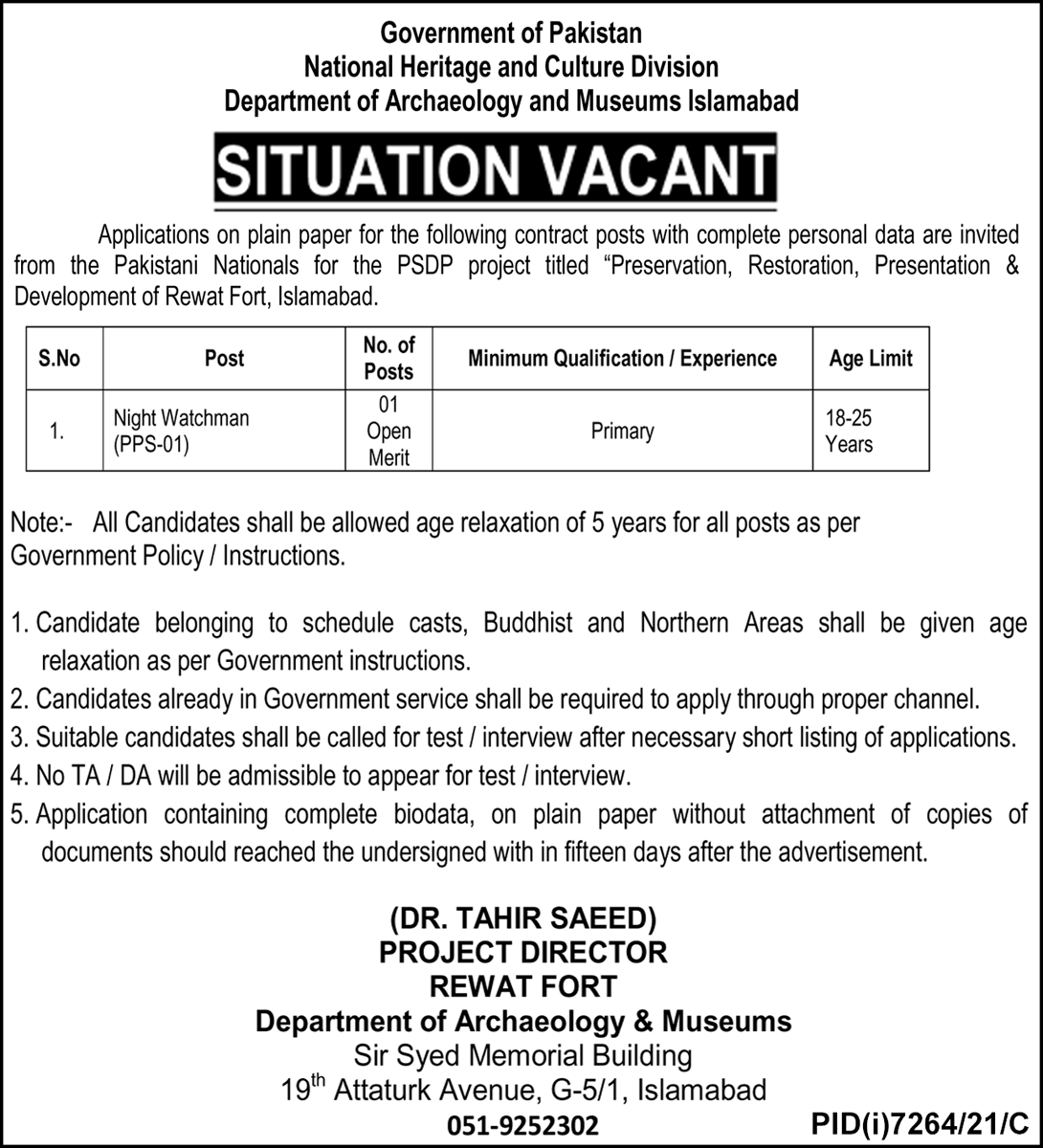 Government of Pakistan
National Heritage and Culture Division
Department of Archaeology and Museums Islamabad

SITUATION VACANT

Applications on plain paper for the following contract posts with complete personal data are invited from the Pakistani Nationals for the PSDP project titled "Preservation, Restoration, Presentation & Development of Rewat Fort, Islamabad.

| S.No | Post | No. of Posts | Minimum Qualification / Experience | Age Limit |
|---|---|---|---|---|
| 1. | Night Watchman (PPS-01) | 01 Open Merit | Primary | 18-25 Years |

Note:- All Candidates shall be allowed age relaxation of 5 years for all posts as per Government Policy / Instructions.

1. Candidate belonging to schedule casts, Buddhist and Northern Areas shall be given age relaxation as per Government instructions.
2. Candidates already in Government service shall be required to apply through proper channel.
3. Suitable candidates shall be called for test / interview after necessary short listing of applications.
4. No TA / DA will be admissible to appear for test / interview.
5. Application containing complete biodata, on plain paper without attachment of copies of documents should reached the undersigned with in fifteen days after the advertisement.

(DR. TAHIR SAEED)
PROJECT DIRECTOR
REWAT FORT
Department of Archaeology & Museums
Sir Syed Memorial Building
19th Attaturk Avenue, G-5/1, Islamabad
051-9252302

PID(i)7264/21/C